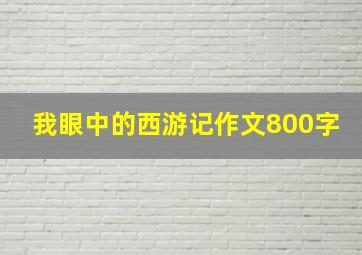 我眼中的西游记作文800字